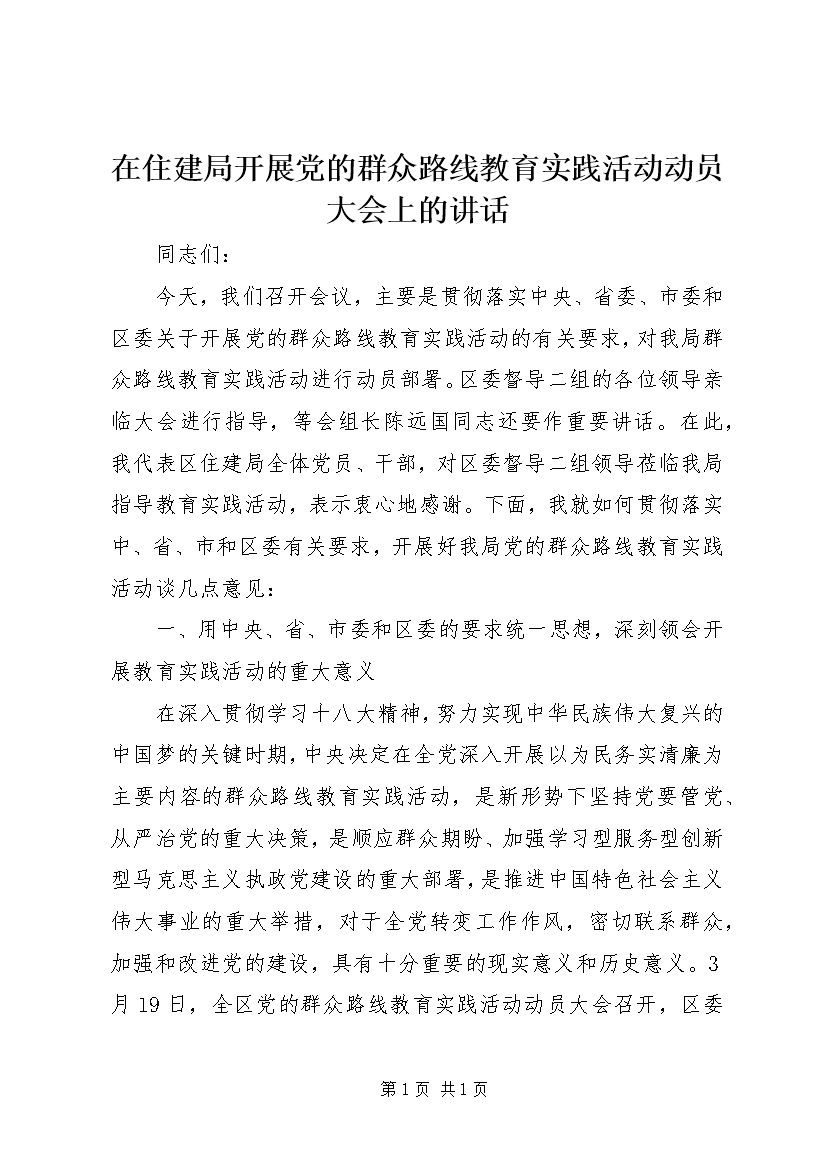 在住建局开展党的群众路线教育实践活动动员大会上的讲话

同志们：

今天，我们召开会议，主要是贯彻落实中央、省委、市委和区委关于开展党的群众路线教育实践活动的有关要求，对我局群众路线教育实践活动进行动员部署。区委督导二组的各位领导亲临大会进行指导，等会组长陈远国同志还要作重要讲话。在此，我代表区住建局全体党员、干部，对区委督导二组领导莅临我局指导教育实践活动，表示衷心地感谢。下面，我就如何贯彻落实中、省、市和区委有关要求，开展好我局党的群众路线教育实践活动谈几点意见：

一、用中央、省、市委和区委的要求统一思想，深刻领会开展教育实践活动的重大意义

在深入贯彻学习十八大精神，努力实现中华民族伟大复兴的中国梦的关键时期，中央决定在全党深入开展以为民务实清廉为主要内容的群众路线教育实践活动，是新形势下坚持党要管党、从严治党的重大决策，是顺应群众期盼、加强学习型服务型创新型马克思主义执政党建设的重大部署，是推进中国特色社会主义伟大事业的重大举措，对于全党转变工作作风，密切联系群众，加强和改进党的建设，具有十分重要的现实意义和历史意义。3月19日，全区党的群众路线教育实践活动动员大会召开，区委

第1页 共1页